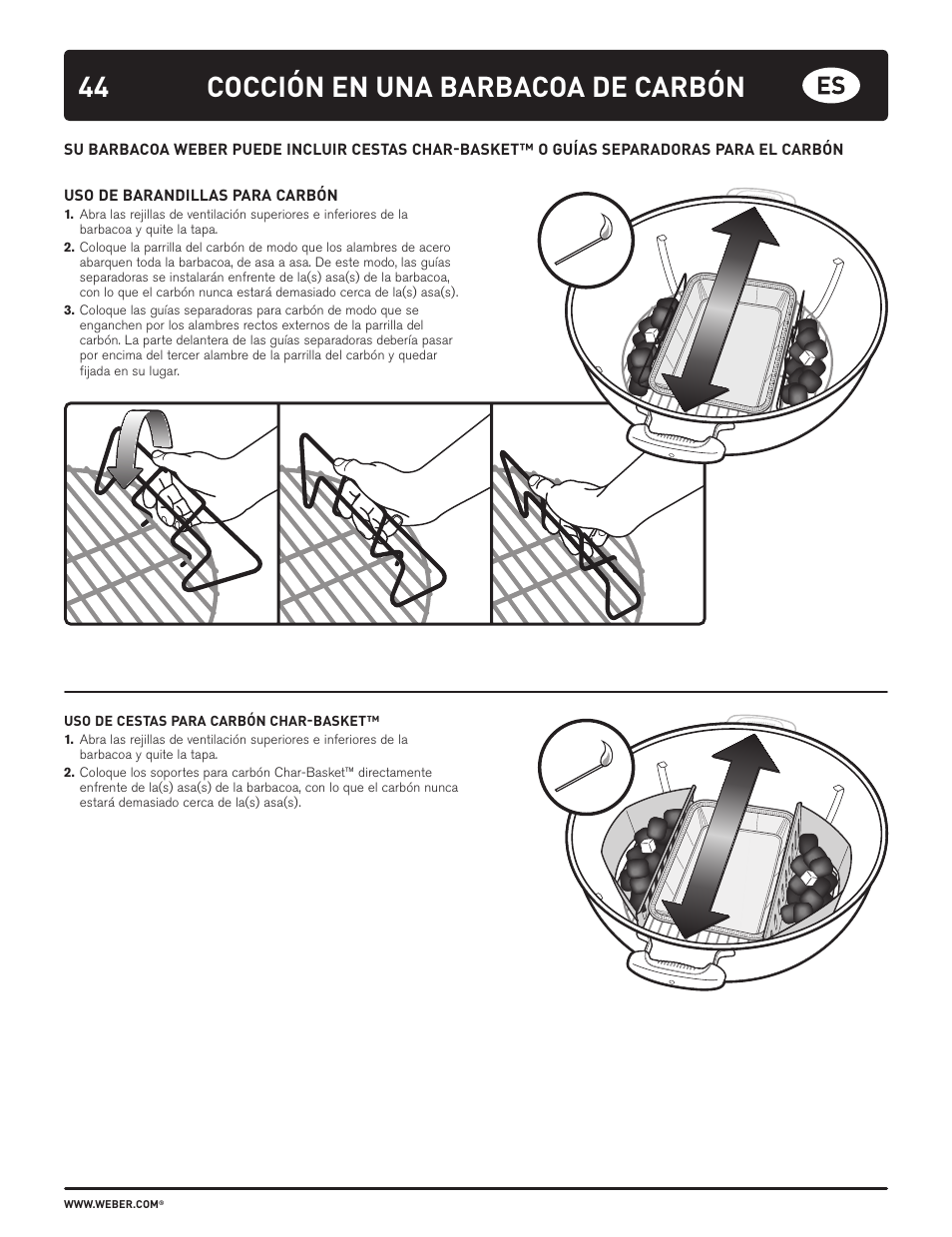 44 COCCIÓN EN UNA BARBACOA DE CARBÓN ES

SU BARBACOA WEBER PUEDE INCLUIR CESTAS CHAR-BASKET™ O GUÍAS SEPARADORAS PARA EL CARBÓN

USO DE BARANDILLAS PARA CARBÓN

1. Abra las rejillas de ventilación superiores e inferiores de la barbacoa y quite la tapa.
2. Coloque la parrilla del carbón de modo que los alambres de acero abarquen toda la barbacoa, de asa a asa. De este modo, las guías separadoras se instalarán enfrente de la(s) asa(s) de la barbacoa, con lo que el carbón nunca estará demasiado cerca de la(s) asa(s).
3. Coloque las guías separadoras para carbón de modo que se enganchen por los alambres rectos externos de la parrilla del carbón. La parte delantera de las guías separadoras debería pasar por encima del tercer alambre de la parrilla del carbón y quedar fijada en su lugar.

USO DE CESTAS PARA CARBÓN CHAR-BASKET™

1. Abra las rejillas de ventilación superiores e inferiores de la barbacoa y quite la tapa.
2. Coloque los soportes para carbón Char-Basket™ directamente enfrente de la(s) asa(s) de la barbacoa, con lo que el carbón nunca estará demasiado cerca de la(s) asa(s).

WWW.WEBER.COM®